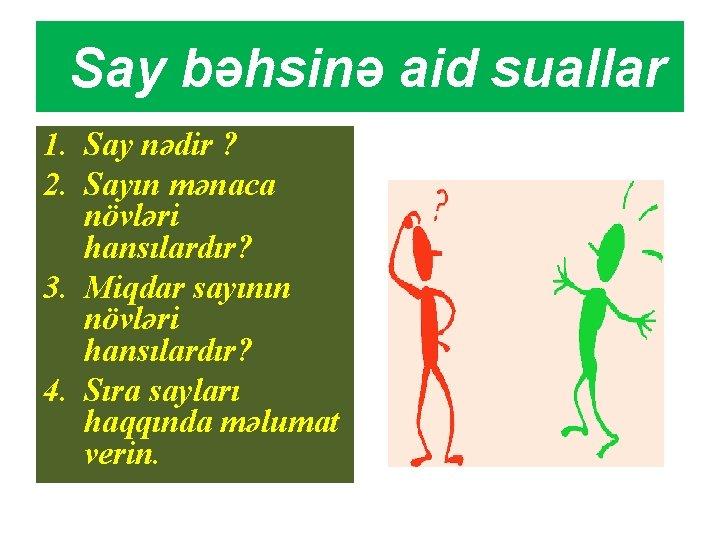 Say bəhsinə aid suallar

1. Say nədir ?
2. Sayın mənaca növləri hansılardır?
3. Miqdar sayının növləri hansılardır?
4. Sıra sayları haqqında məlumat verin.

?